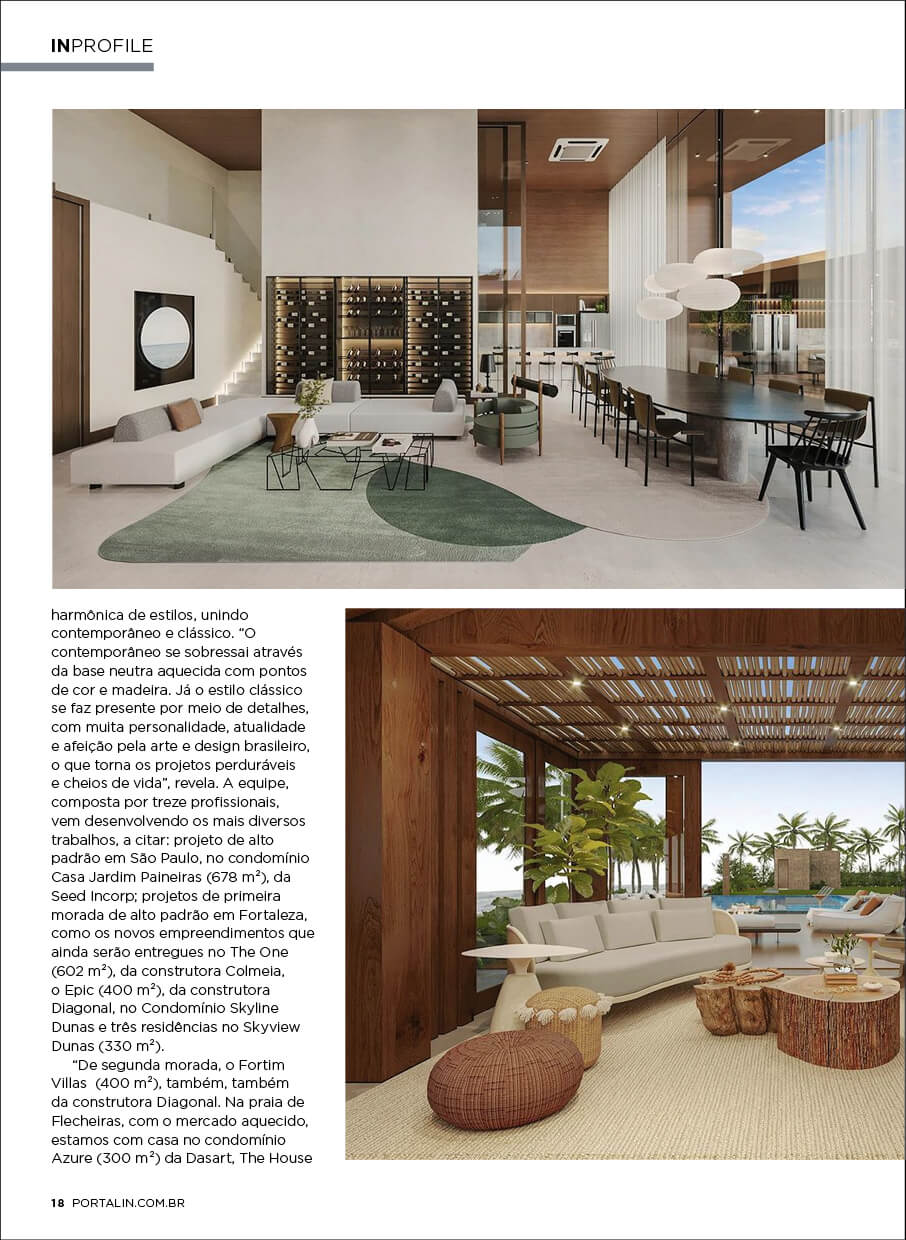 INPROFILE

harmônica de estilos, unindo contemporâneo e clássico. "O contemporâneo se sobressai através da base neutra aquecida com pontos de cor e madeira. Já o estilo clássico se faz presente por meio de detalhes, com muita personalidade, atualidade e afeição pela arte e design brasileiro, o que torna os projetos perduráveis e cheios de vida", revela. A equipe, composta por treze profissionais, vem desenvolvendo os mais diversos trabalhos, a citar: projeto de alto padrão em São Paulo, no condomínio Casa Jardim Paineiras (678 m²), da Seed Incorp; projetos de primeira morada de alto padrão em Fortaleza, como os novos empreendimentos que ainda serão entregues no The One (602 m²), da construtora Colmeia, o Epic (400 m²), da construtora Diagonal, no Condomínio Skyline Dunas e três residências no Skyview Dunas (330 m²).

"De segunda morada, o Fortim Villas (400 m²), também, também da construtora Diagonal. Na praia de Flecheiras, com o mercado aquecido, estamos com casa no condomínio Azure (300 m²) da Dasart, The House

18 PORTALIN.COM.BR